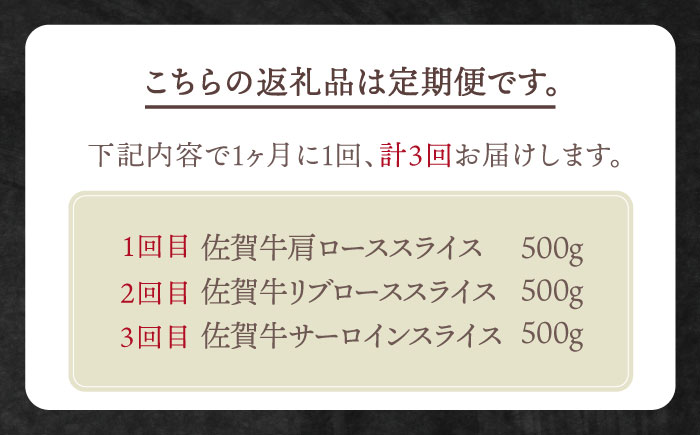 こちらの返礼品は定期便です。

下記内容で1ヶ月に1回、計3回お届けします。

1回目 佐賀牛肩ローススライス 500g
2回目 佐賀牛リブローススライス 500g
3回目 佐賀牛サーロインスライス 500g